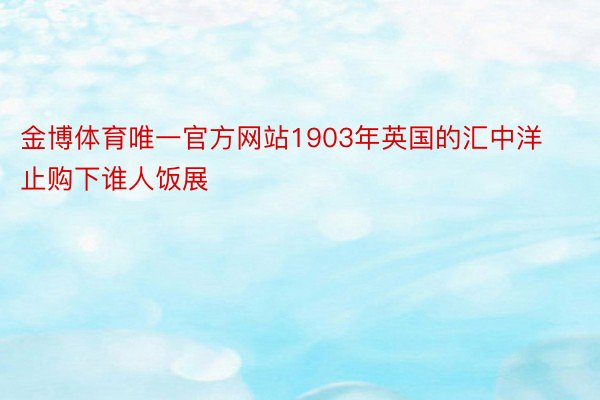 金博体育唯一官方网站1903年英国的汇中洋止购下谁人饭展